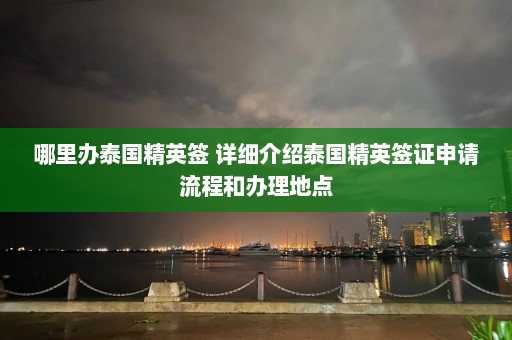 哪里办泰国精英签 详细介绍泰国精英签证申请流程和办理地点